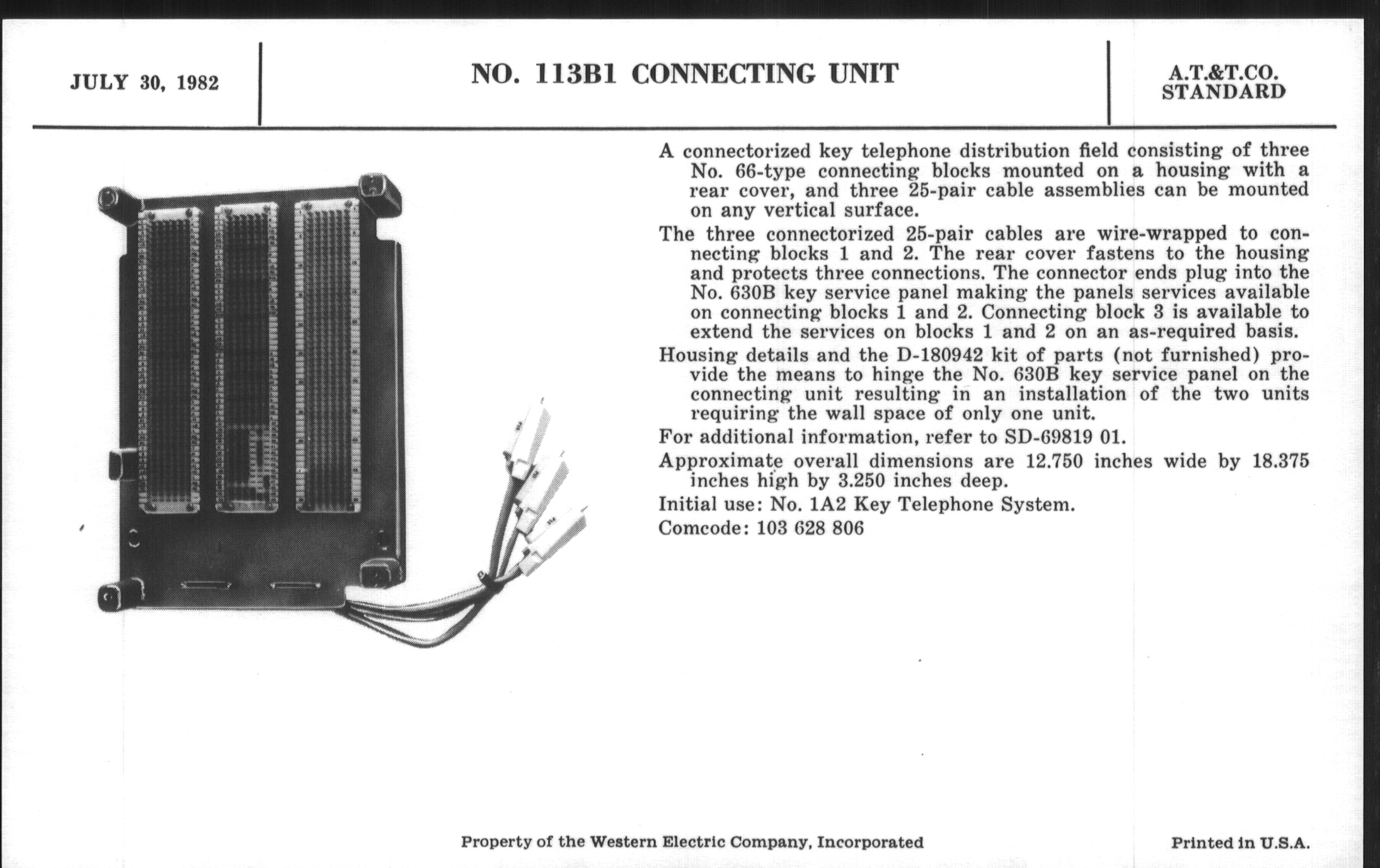 JULY 30, 1982

NO. 113B1 CONNECTING UNIT

A.T.&T.CO. STANDARD

A connectorized key telephone distribution field consisting of three No. 66-type connecting blocks mounted on a housing with a rear cover, and three 25-pair cable assemblies can be mounted on any vertical surface.

The three connectorized 25-pair cables are wire-wrapped to connecting blocks 1 and 2. The rear cover fastens to the housing and protects three connections. The connector ends plug into the No. 630B key service panel making the panels services available on connecting blocks 1 and 2. Connecting block 3 is available to extend the services on blocks 1 and 2 on an as-required basis.

Housing details and the D-180942 kit of parts (not furnished) provide the means to hinge the No. 630B key service panel on the connecting unit resulting in an installation of the two units requiring the wall space of only one unit.

For additional information, refer to SD-69819 01.

Approximate overall dimensions are 12.750 inches wide by 18.375 inches high by 3.250 inches deep.

Initial use: No. 1A2 Key Telephone System.

Comcode: 103 628 806

Property of the Western Electric Company, Incorporated

Printed in U.S.A.